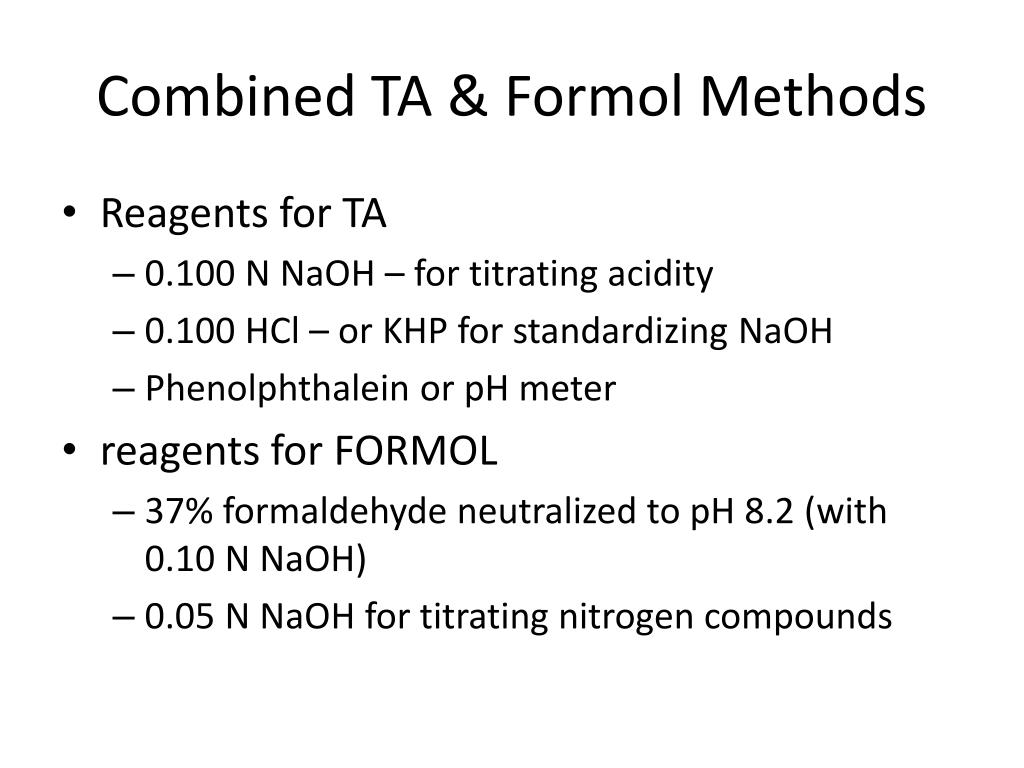 Combined TA & Formol Methods

• Reagents for TA
– 0.100 N NaOH – for titrating acidity
– 0.100 HCl – or KHP for standardizing NaOH
– Phenolphthalein or pH meter

• reagents for FORMOL
– 37% formaldehyde neutralized to pH 8.2 (with 0.10 N NaOH)
– 0.05 N NaOH for titrating nitrogen compounds